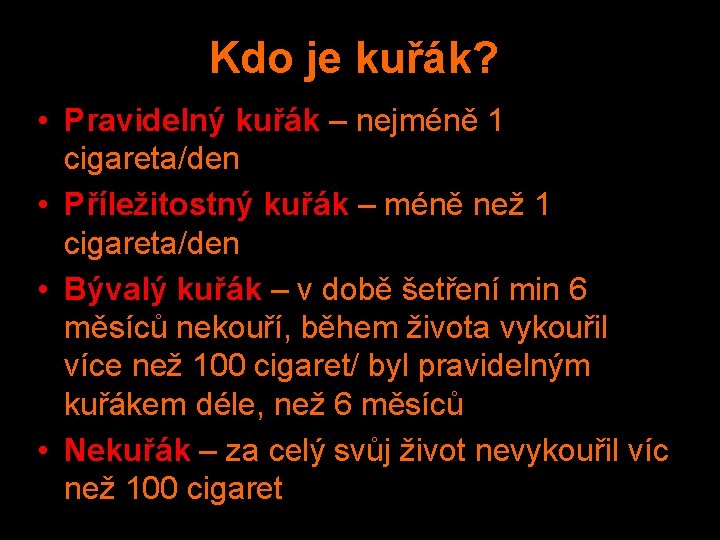 Kdo je kuřák?

• Pravidelný kuřák – nejméně 1 cigareta/den
• Příležitostný kuřák – méně než 1 cigareta/den
• Bývalý kuřák – v době šetření min 6 měsíců nekouří, během života vykouřil více než 100 cigaret/ byl pravidelným kuřákem déle, než 6 měsíců
• Nekuřák – za celý svůj život nevykouřil víc než 100 cigaret